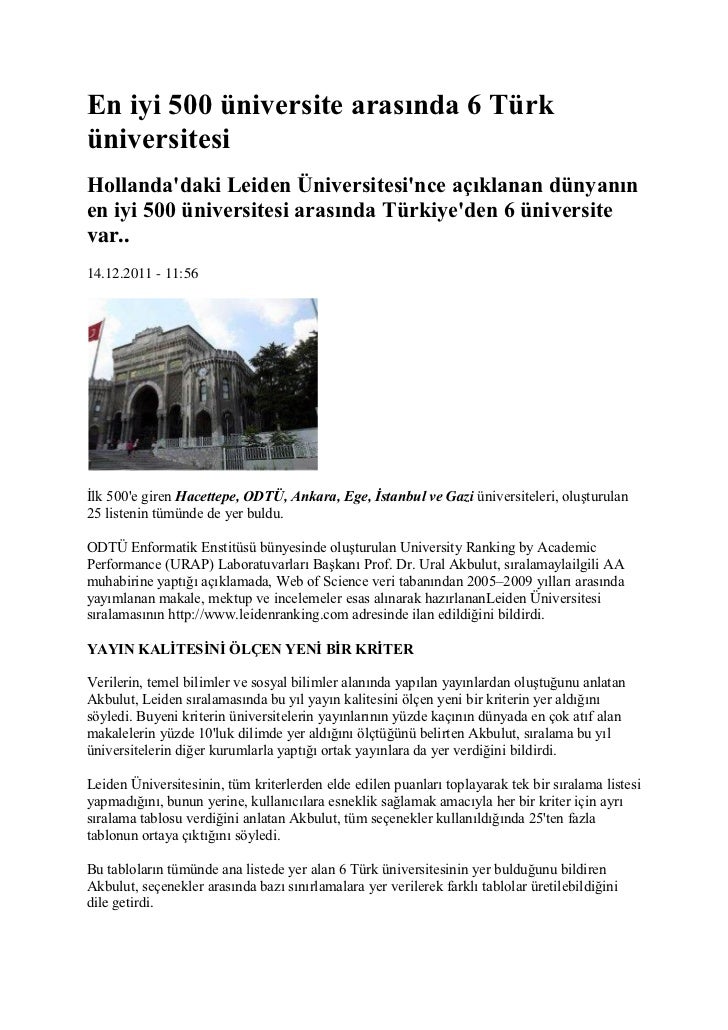 En iyi 500 üniversite arasında 6 Türk üniversitesi

Hollanda'daki Leiden Üniversitesi'nce açıklanan dünyanın en iyi 500 üniversitesi arasında Türkiye'den 6 üniversite var..

14.12.2011 - 11:56

İlk 500'e giren Hacettepe, ODTÜ, Ankara, Ege, İstanbul ve Gazi üniversiteleri, oluşturulan 25 listenin tümünde de yer buldu.

ODTÜ Enformatik Enstitüsü bünyesinde oluşturulan University Ranking by Academic Performance (URAP) Laboratuvarları Başkanı Prof. Dr. Ural Akbulut, sıralamaylailgili AA muhabirine yaptığı açıklamada, Web of Science veri tabanından 2005–2009 yılları arasında yayımlanan makale, mektup ve incelemeler esas alınarak hazırlananLeiden Üniversitesi sıralamasının http://www.leidenranking.com adresinde ilan edildiğini bildirdi.

YAYIN KALİTESİNİ ÖLÇEN YENİ BİR KRİTER

Verilerin, temel bilimler ve sosyal bilimler alanında yapılan yayınlardan oluştuğunu anlatan Akbulut, Leiden sıralamasında bu yıl yayın kalitesini ölçen yeni bir kriterin yer aldığını söyledi. Buyeni kriterin üniversitelerin yayınlarının yüzde kaçının dünyada en çok atıf alan makalelerin yüzde 10'luk dilimde yer aldığını ölçtüğünü belirten Akbulut, sıralama bu yıl üniversitelerin diğer kurumlarla yaptığı ortak yayınlara da yer verdiğini bildirdi.

Leiden Üniversitesinin, tüm kriterlerden elde edilen puanları toplayarak tek bir sıralama listesi yapmadığını, bunun yerine, kullanıcılara esneklik sağlamak amacıyla her bir kriter için ayrı sıralama tablosu verdiğini anlatan Akbulut, tüm seçenekler kullanıldığında 25'ten fazla tablonun ortaya çıktığını söyledi.

Bu tabloların tümünde ana listede yer alan 6 Türk üniversitesinin yer bulduğunu bildiren Akbulut, seçenekler arasında bazı sınırlamalara yer verilerek farklı tablolar üretilebildiğini dile getirdi.